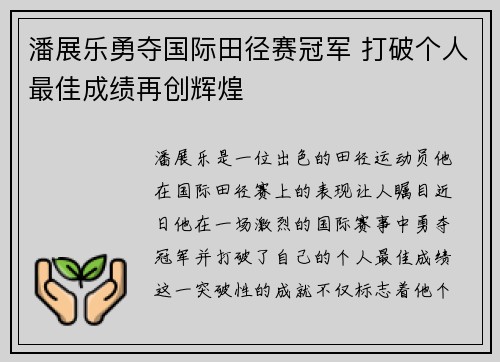 潘展乐勇夺国际田径赛冠军 打破个人最佳成绩再创辉煌

潘展乐是一位出色的田径运动员他在国际田径赛上的表现让人瞩目近日他在一场激烈的国际赛事中勇夺冠军并打破了自己的个人最佳成绩这一突破性的成就不仅标志着他个